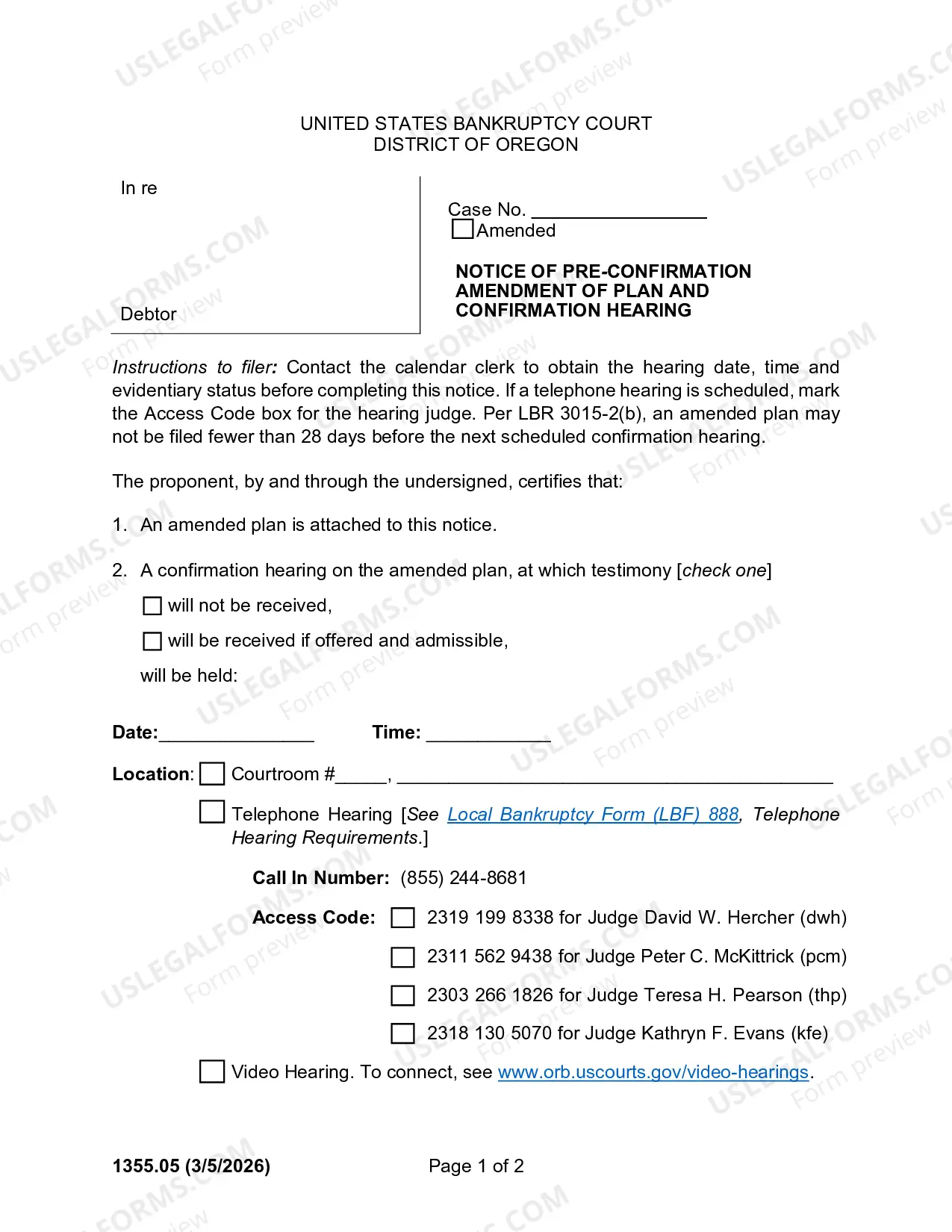 UNITED STATES BANKRUPTCY COURT
DISTRICT OF OREGON

In re

Debtor

Case No. ____
☐ Amended

NOTICE OF PRE-CONFIRMATION AMENDMENT OF PLAN AND CONFIRMATION HEARING

Instructions to filer: Contact the calendar clerk to obtain the hearing date, time and evidentiary status before completing this notice. If a telephone hearing is scheduled, mark the Access Code box for the hearing judge. Per LBR 3015-2(b), an amended plan may not be filed fewer than 28 days before the next scheduled confirmation hearing.

The proponent, by and through the undersigned, certifies that:

1. An amended plan is attached to this notice.

2. A confirmation hearing on the amended plan, at which testimony [check one]

☐ will not be received,

☐ will be received if offered and admissible,

will be held:

Date:____ Time: ____

Location: ☐ Courtroom #____, ____

☐ Telephone Hearing [See Local Bankruptcy Form (LBF) 888, Telephone Hearing Requirements.]

Call In Number: (855) 244-8681

Access Code: ☐ 2319 199 8338 for Judge David W. Hercher (dwh)

☐ 2311 562 9438 for Judge Peter C. McKittrick (pcm)

☐ 2303 266 1826 for Judge Teresa H. Pearson (thp)

☐ 2318 130 5070 for Judge Kathryn F. Evans (kfe)

☐ Video Hearing. To connect, see www.orb.uscourts.gov/video-hearings.

1355.05 (3/5/2026) Page 1 of 2

USLEGALFORMS.COM Form preview